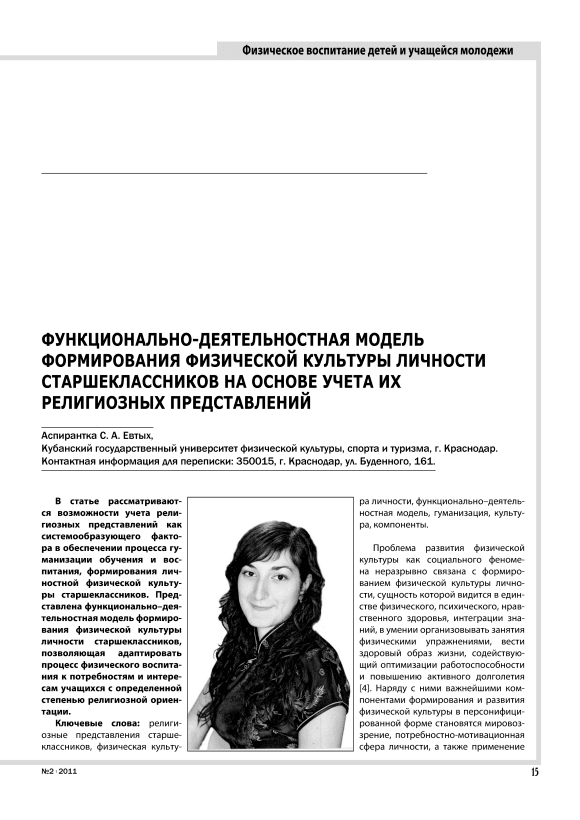 Физическое воспитание детей и учащейся молодежи

ФУНКЦИОНАЛЬНО-ДЕЯТЕЛЬНОСТНАЯ МОДЕЛЬ ФОРМИРОВАНИЯ ФИЗИЧЕСКОЙ КУЛЬТУРЫ ЛИЧНОСТИ СТАРШЕКЛАССНИКОВ НА ОСНОВЕ УЧЕТА ИХ РЕЛИГИОЗНЫХ ПРЕДСТАВЛЕНИЙ

Аспирантка С. А. Евтых,
Кубанский государственный университет физической культуры, спорта и туризма, г. Краснодар.
Контактная информация для переписки: 350015, г. Краснодар, ул. Буденного, 161.

В статье рассматриваются возможности учета религиозных представлений как системообразующего фактора в обеспечении процесса гуманизации обучения и воспитания, формирования личностной физической культуры старшеклассников. Представлена функционально-деятельностная модель формирования физической культуры личности старшеклассников, позволяющая адаптировать процесс физического воспитания к потребностям и интересам учащихся с определенной степенью религиозной ориентации.

Ключевые слова: религиозные представления старшеклассников, физическая культура личности, функционально-деятельностная модель, гуманизация, культура, компоненты.

Проблема развития физической культуры как социального феномена неразрывно связана с формированием физической культуры личности, сущность которой видится в единстве физического, психического, нравственного здоровья, интеграции знаний, в умении организовывать занятия физическими упражнениями, вести здоровый образ жизни, содействующий оптимизации работоспособности и повышению активного долголетия [4]. Наряду с ними важнейшими компонентами формирования и развития физической культуры в персонифицированной форме становятся мировоззрение, потребностно-мотивационная сфера личности, а также применение

№2 · 2011

15